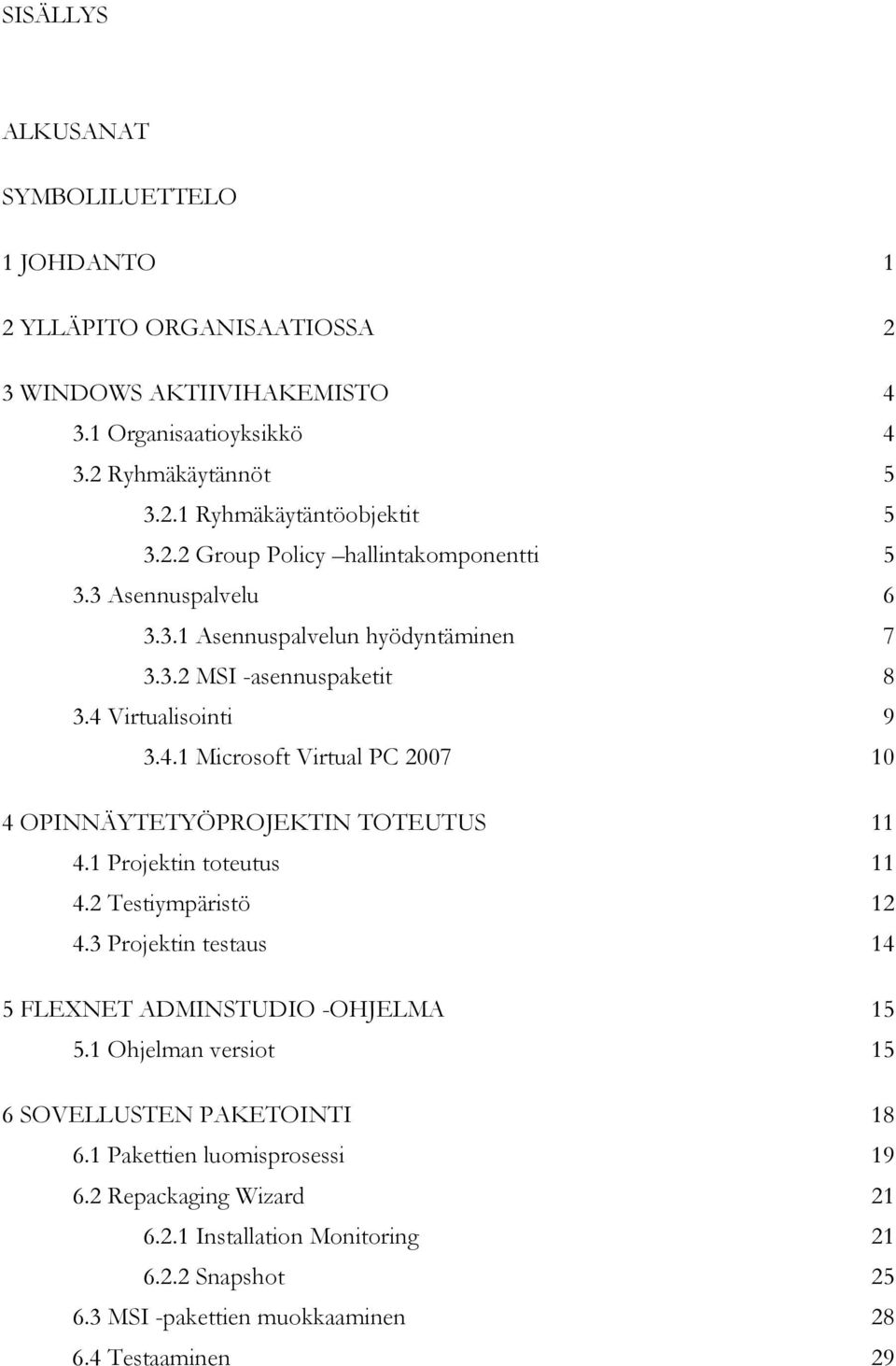 SISÄLLYS

ALKUSANAT

SYMBOLILUETTELO

1 JOHDANTO 1

2 YLLÄPITO ORGANISAATIOSSA 2

3 WINDOWS AKTIIVIHAKEMISTO 4
3.1 Organisaatioyksikkö 4
3.2 Ryhmäkäytännöt 5
3.2.1 Ryhmäkäytäntöobjektit 5
3.2.2 Group Policy –hallintakomponentti 5
3.3 Asennuspalvelu 6
3.3.1 Asennuspalvelun hyödyntäminen 7
3.3.2 MSI -asennuspaketit 8
3.4 Virtualisointi 9
3.4.1 Microsoft Virtual PC 2007 10

4 OPINNÄYTETYÖPROJEKTIN TOTEUTUS 11
4.1 Projektin toteutus 11
4.2 Testiympäristö 12
4.3 Projektin testaus 14

5 FLEXNET ADMINSTUDIO -OHJELMA 15
5.1 Ohjelman versiot 15

6 SOVELLUSTEN PAKETOINTI 18
6.1 Pakettien luomisprosessi 19
6.2 Repackaging Wizard 21
6.2.1 Installation Monitoring 21
6.2.2 Snapshot 25
6.3 MSI -pakettien muokkaaminen 28
6.4 Testaaminen 29